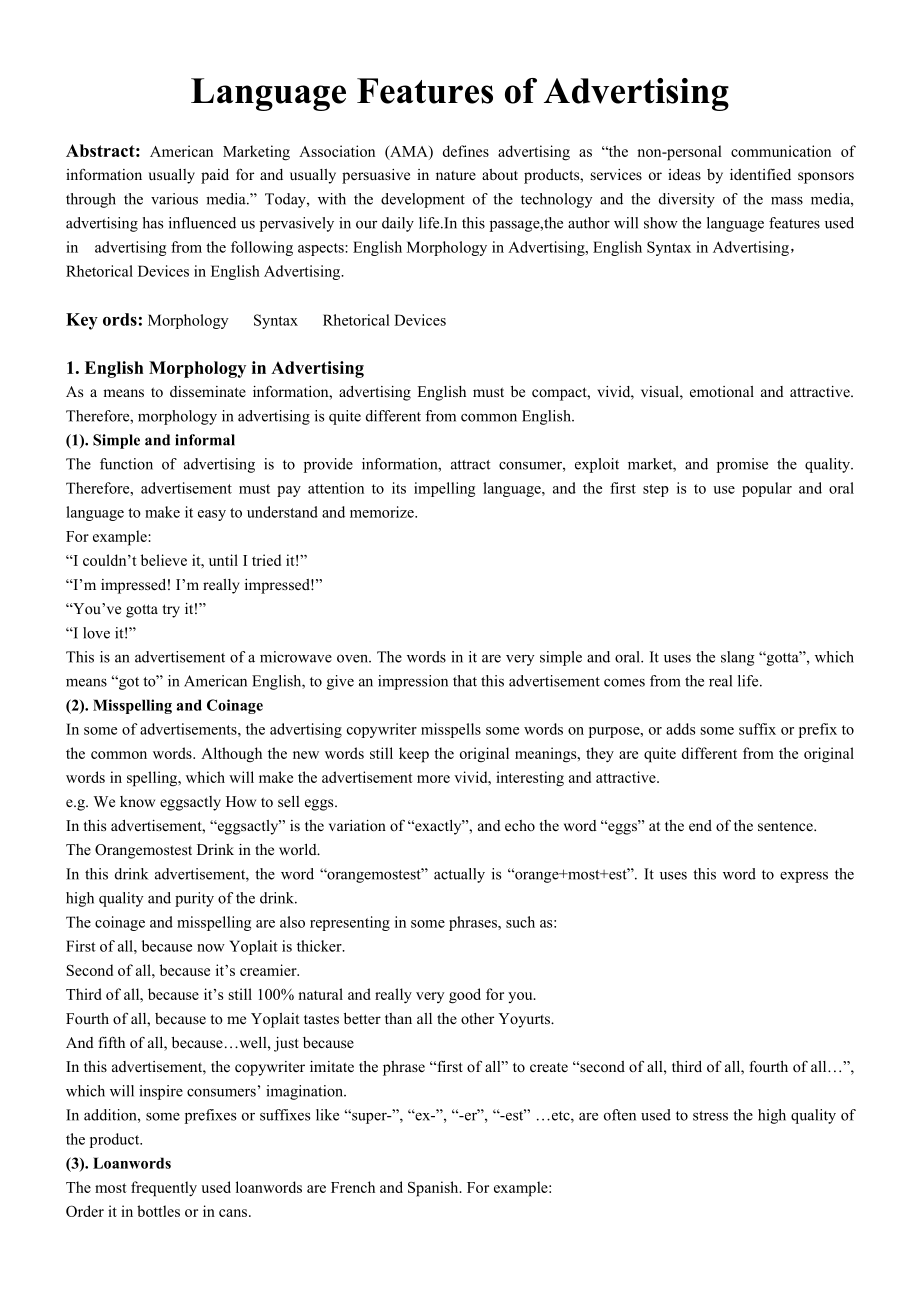 Language Features of Advertising

Abstract: American Marketing Association (AMA) defines advertising as “the non-personal communication of information usually paid for and usually persuasive in nature about products, services or ideas by identified sponsors through the various media.” Today, with the development of the technology and the diversity of the mass media, advertising has influenced us pervasively in our daily life.In this passage,the author will show the language features used in advertising from the following aspects: English Morphology in Advertising, English Syntax in Advertising， Rhetorical Devices in English Advertising.

Key ords: Morphology Syntax Rhetorical Devices

1. English Morphology in Advertising
As a means to disseminate information, advertising English must be compact, vivid, visual, emotional and attractive. Therefore, morphology in advertising is quite different from common English.
(1). Simple and informal
The function of advertising is to provide information, attract consumer, exploit market, and promise the quality. Therefore, advertisement must pay attention to its impelling language, and the first step is to use popular and oral language to make it easy to understand and memorize.
For example:
“I couldn’t believe it, until I tried it!”
“I’m impressed! I’m really impressed!”
“You’ve gotta try it!”
“I love it!”
This is an advertisement of a microwave oven. The words in it are very simple and oral. It uses the slang “gotta”, which means “got to” in American English, to give an impression that this advertisement comes from the real life.
(2). Misspelling and Coinage
In some of advertisements, the advertising copywriter misspells some words on purpose, or adds some suffix or prefix to the common words. Although the new words still keep the original meanings, they are quite different from the original words in spelling, which will make the advertisement more vivid, interesting and attractive.
e.g. We know eggsactly How to sell eggs.
In this advertisement, “eggsactly” is the variation of “exactly”, and echo the word “eggs” at the end of the sentence.
The Orangemostest Drink in the world.
In this drink advertisement, the word “orangemostest” actually is “orange+most+est”. It uses this word to express the high quality and purity of the drink.
The coinage and misspelling are also representing in some phrases, such as:
First of all, because now Yoplait is thicker.
Second of all, because it’s creamier.
Third of all, because it’s still 100% natural and really very good for you.
Fourth of all, because to me Yoplait tastes better than all the other Yoyurts.
And fifth of all, because…well, just because
In this advertisement, the copywriter imitate the phrase “first of all” to create “second of all, third of all, fourth of all…”, which will inspire consumers’ imagination.
In addition, some prefixes or suffixes like “super-”, “ex-”, “-er”, “-est” …etc, are often used to stress the high quality of the product.
(3). Loanwords
The most frequently used loanwords are French and Spanish. For example:
Order it in bottles or in cans.